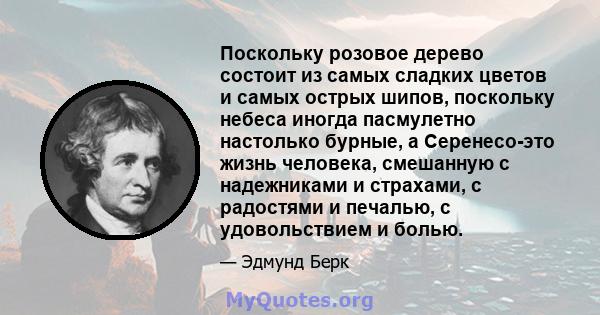 Поскольку розовое дерево состоит из самых сладких цветов и самых острых шипов, поскольку небеса иногда пасмулетно настолько бурные, а Серенесо-это жизнь человека, смешанную с надежниками и страхами, с радостями и печалью, с удовольствием и болью.

— Эдмунд Берк

MyQuotes.org